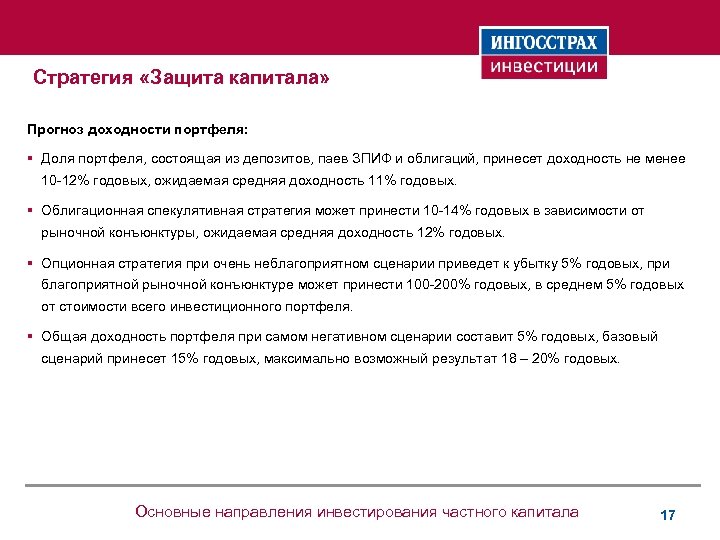 ИНГОССТРАХ
инвестиции

Стратегия «Защита капитала»

Прогноз доходности портфеля:

▪ Доля портфеля, состоящая из депозитов, паев ЗПИФ и облигаций, принесет доходность не менее 10-12% годовых, ожидаемая средняя доходность 11% годовых.

▪ Облигационная спекулятивная стратегия может принести 10-14% годовых в зависимости от рыночной конъюнктуры, ожидаемая средняя доходность 12% годовых.

▪ Опционная стратегия при очень неблагоприятном сценарии приведет к убытку 5% годовых, при благоприятной рыночной конъюнктуре может принести 100-200% годовых, в среднем 5% годовых от стоимости всего инвестиционного портфеля.

▪ Общая доходность портфеля при самом негативном сценарии составит 5% годовых, базовый сценарий принесет 15% годовых, максимально возможный результат 18 – 20% годовых.

Основные направления инвестирования частного капитала

17